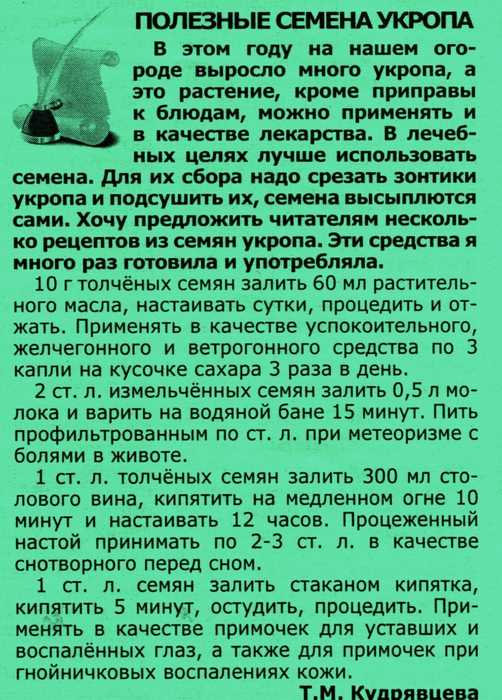 ПОЛЕЗНЫЕ СЕМЕНА УКРОПА

В этом году на нашем огороде выросло много укропа, а это растение, кроме приправы к блюдам, можно применять и в качестве лекарства. В лечебных целях лучше использовать семена. Для их сбора надо срезать зонтики укропа и подсушить их, семена высыплются сами. Хочу предложить читателям несколько рецептов из семян укропа. Эти средства я много раз готовила и употребляла.

10 г толчёных семян залить 60 мл растительного масла, настаивать сутки, процедить и отжать. Применять в качестве успокоительного, желчегонного и ветрогонного средства по 3 капли на кусочке сахара 3 раза в день.

2 ст. л. измельчённых семян залить 0,5 л молока и варить на водяной бане 15 минут. Пить профильтрованным по ст. л. при метеоризме с болями в животе.

1 ст. л. толчёных семян залить 300 мл столового вина, кипятить на медленном огне 10 минут и настаивать 12 часов. Процеженный настой принимать по 2-3 ст. л. в качестве снотворного перед сном.

1 ст. л. семян залить стаканом кипятка, кипятить 5 минут, остудить, процедить. Применять в качестве примочек для уставших и воспалённых глаз, а также для примочек при гнойничковых воспалениях кожи.

Т.М. Кудрявцева